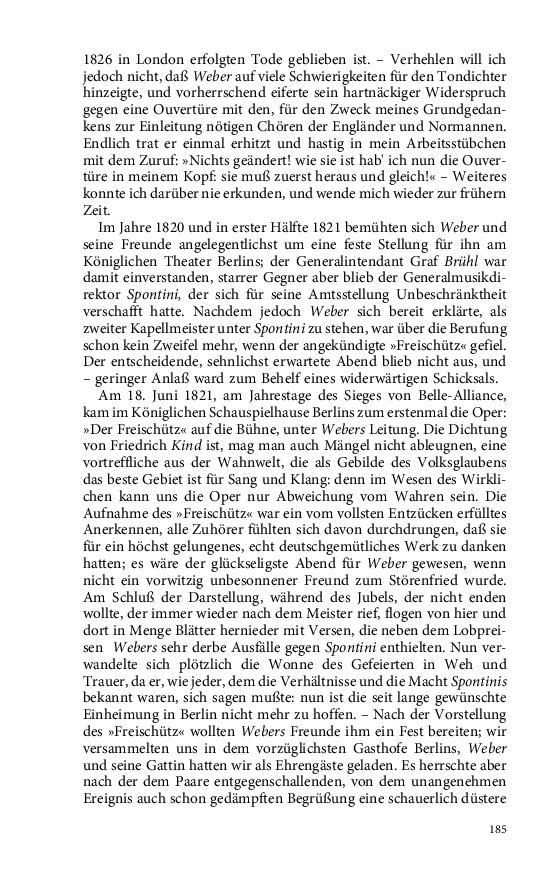 1826 in London erfolgten Tode geblieben ist. – Verhehlen will ich jedoch nicht, daß Weber auf viele Schwierigkeiten für den Tondichter hinzeigte, und vorherrschend eiferte sein hartnäckiger Widerspruch gegen eine Ouvertüre mit den, für den Zweck meines Grundgedankens zur Einleitung nötigen Chören der Engländer und Normannen. Endlich trat er einmal erhitzt und hastig in mein Arbeitsstübchen mit dem Zuruf: »Nichts geändert! wie sie ist hab' ich nun die Ouvertüre in meinem Kopf: sie muß zuerst heraus und gleich!« – Weiteres konnte ich darüber nie erkunden, und wende mich wieder zur frühern Zeit.

Im Jahre 1820 und in erster Hälfte 1821 bemühten sich Weber und seine Freunde angelegentlichst um eine feste Stellung für ihn am Königlichen Theater Berlins; der Generalintendant Graf Brühl war damit einverstanden, starrer Gegner aber blieb der Generalmusikdirektor Spontini, der sich für seine Amtsstellung Unbeschränktheit verschafft hatte. Nachdem jedoch Weber sich bereit erklärte, als zweiter Kapellmeister unter Spontini zu stehen, war über die Berufung schon kein Zweifel mehr, wenn der angekündigte »Freischütz« gefiel. Der entscheidende, sehnlichst erwartete Abend blieb nicht aus, und – geringer Anlaß ward zum Behelf eines widerwärtigen Schicksals.

Am 18. Juni 1821, am Jahrestage des Sieges von Belle-Alliance, kam im Königlichen Schauspielhause Berlins zum erstenmal die Oper: »Der Freischütz« auf die Bühne, unter Webers Leitung. Die Dichtung von Friedrich Kind ist, mag man auch Mängel nicht ableugnen, eine vortreffliche aus der Wahnwelt, die als Gebilde des Volksglaubens das beste Gebiet ist für Sang und Klang: denn im Wesen des Wirklichen kann uns die Oper nur Abweichung vom Wahren sein. Die Aufnahme des »Freischütz« war ein vom vollsten Entzücken erfülltes Anerkennen, alle Zuhörer fühlten sich davon durchdrungen, daß sie für ein höchst gelungenes, echt deutschgemütliches Werk zu danken hatten; es wäre der glückseligste Abend für Weber gewesen, wenn nicht ein vorwitzig unbesonnener Freund zum Störenfried wurde. Am Schluß der Darstellung, während des Jubels, der nicht enden wollte, der immer wieder nach dem Meister rief, flogen von hier und dort in Menge Blätter hernieder mit Versen, die neben dem Lobpreisen Webers sehr derbe Ausfälle gegen Spontini enthielten. Nun verwandelte sich plötzlich die Wonne des Gefeierten in Weh und Trauer, da er, wie jeder, dem die Verhältnisse und die Macht Spontinis bekannt waren, sich sagen mußte: nun ist die seit lange gewünschte Einheimung in Berlin nicht mehr zu hoffen. – Nach der Vorstellung des »Freischütz« wollten Webers Freunde ihm ein Fest bereiten; wir versammelten uns in dem vorzüglichsten Gasthofe Berlins, Weber und seine Gattin hatten wir als Ehrengäste geladen. Es herrschte aber nach der dem Paare entgegenschallenden, von dem unangenehmen Ereignis auch schon gedämpften Begrüßung eine schauerlich düstere

185